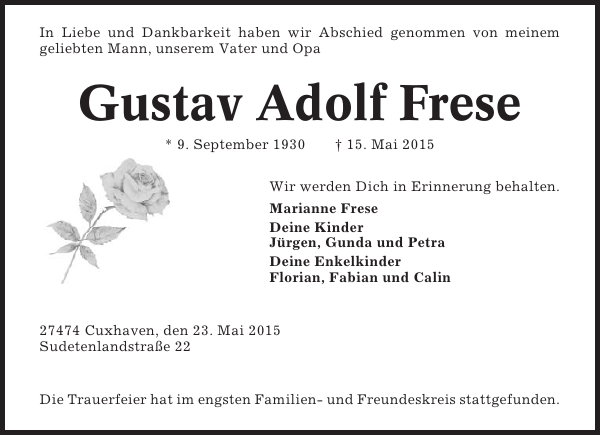 In Liebe und Dankbarkeit haben wir Abschied genommen von meinem geliebten Mann, unserem Vater und Opa

Gustav Adolf Frese

* 9. September 1930 † 15. Mai 2015

Wir werden Dich in Erinnerung behalten.

Marianne Frese

Deine Kinder
Jürgen, Gunda und Petra

Deine Enkelkinder
Florian, Fabian und Calin

27474 Cuxhaven, den 23. Mai 2015
Sudetenlandstraße 22

Die Trauerfeier hat im engsten Familien- und Freundeskreis stattgefunden.